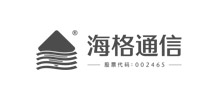 ®
海格通信
股票代码:002465